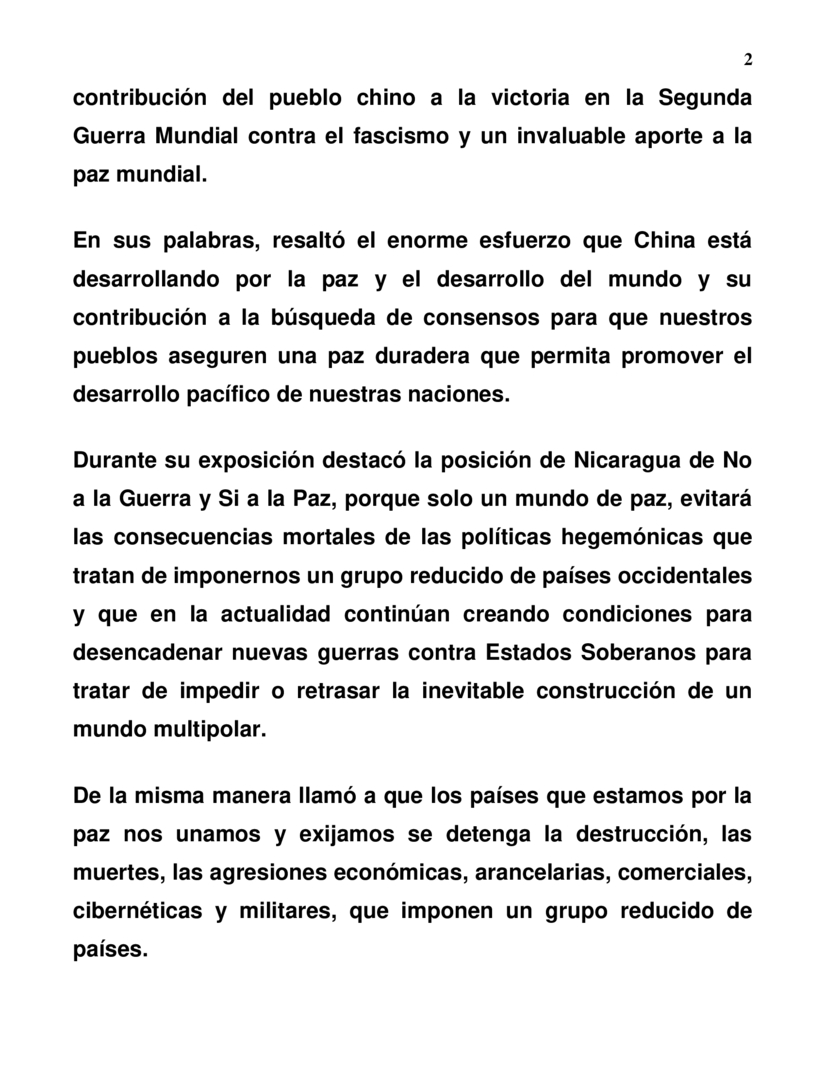 2

contribución del pueblo chino a la victoria en la Segunda Guerra Mundial contra el fascismo y un invaluable aporte a la paz mundial.

En sus palabras, resaltó el enorme esfuerzo que China está desarrollando por la paz y el desarrollo del mundo y su contribución a la búsqueda de consensos para que nuestros pueblos aseguren una paz duradera que permita promover el desarrollo pacífico de nuestras naciones.

Durante su exposición destacó la posición de Nicaragua de No a la Guerra y Si a la Paz, porque solo un mundo de paz, evitará las consecuencias mortales de las políticas hegemónicas que tratan de imponernos un grupo reducido de países occidentales y que en la actualidad continúan creando condiciones para desencadenar nuevas guerras contra Estados Soberanos para tratar de impedir o retrasar la inevitable construcción de un mundo multipolar.

De la misma manera llamó a que los países que estamos por la paz nos unamos y exijamos se detenga la destrucción, las muertes, las agresiones económicas, arancelarias, comerciales, cibernéticas y militares, que imponen un grupo reducido de países.